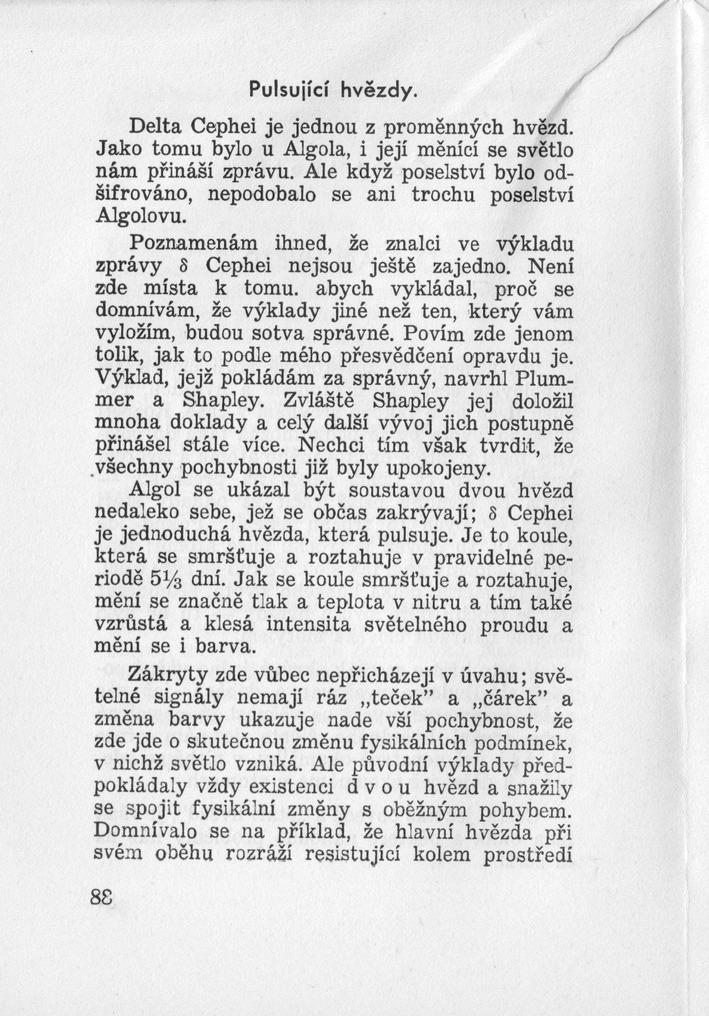 Pulsující hvězdy.

Delta Cephei je jednou z proměnných hvězd. Jako tomu bylo u Algola, i její měnící se světlo nám přináší zprávu. Ale když poselství bylo odšifrováno, nepodobalo se ani trochu poselství Algolovu.

Poznamenám ihned, že znalci ve výkladu zprávy δ Cephei nejsou ještě zajedno. Není zde místa k tomu. abych vykládal, proč se domnívám, že výklady jiné než ten, který vám vyložím, budou sotva správné. Povím zde jenom tolik, jak to podle mého přesvědčení opravdu je. Výklad, jejž pokládám za správný, navrhl Plummer a Shapley. Zvláště Shapley jej doložil mnoha doklady a celý další vývoj jich postupně přinášel stále více. Nechci tím však tvrdit, že všechny pochybnosti již byly upokojeny.

Algol se ukázal být soustavou dvou hvězd nedaleko sebe, jež se občas zakrývají; δ Cephei je jednoduchá hvězda, která pulsuje. Je to koule, která se smršťuje a roztahuje v pravidelné periodě $5\frac{1}{3}$ dní. Jak se koule smršťuje a roztahuje, mění se značně tlak a teplota v nitru a tím také vzrůstá a klesá intensita světelného proudu a mění se i barva.

Zákryty zde vůbec nepřicházejí v úvahu; světelné signály nemají ráz „teček" a „čárek" a změna barvy ukazuje nade vší pochybnost, že zde jde o skutečnou změnu fysikálních podmínek, v nichž světlo vzniká. Ale původní výklady předpokládaly vždy existenci dvou hvězd a snažily se spojit fysikální změny s oběžným pohybem. Domnívalo se na příklad, že hlavní hvězda při svém oběhu rozráží resistující kolem prostředí

88